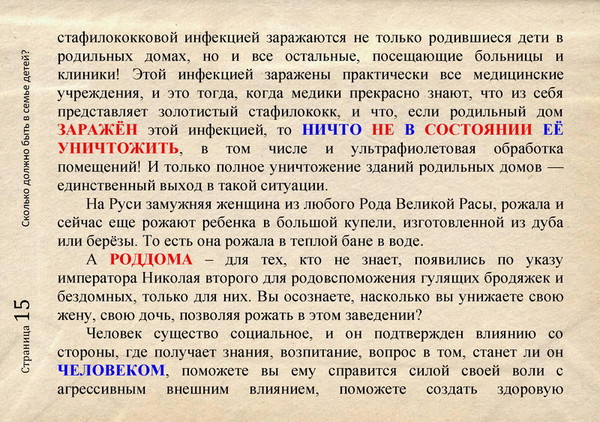 Сколько должно быть в семье детей?

Страница 15

стафилококковой инфекцией заражаются не только родившиеся дети в родильных домах, но и все остальные, посещающие больницы и клиники! Этой инфекцией заражены практически все медицинские учреждения, и это тогда, когда медики прекрасно знают, что из себя представляет золотистый стафилококк, и что, если родильный дом ЗАРАЖЁН этой инфекцией, то НИЧТО НЕ В СОСТОЯНИИ ЕЁ УНИЧТОЖИТЬ, в том числе и ультрафиолетовая обработка помещений! И только полное уничтожение зданий родильных домов — единственный выход в такой ситуации.

На Руси замужняя женщина из любого Рода Великой Расы, рожала и сейчас еще рожают ребенка в большой купели, изготовленной из дуба или берёзы. То есть она рожала в теплой бане в воде.

А РОДДОМА – для тех, кто не знает, появились по указу императора Николая второго для родовспоможения гулящих бродяжек и бездомных, только для них. Вы осознаете, насколько вы унижаете свою жену, свою дочь, позволяя рожать в этом заведении?

Человек существо социальное, и он подтвержден влиянию со стороны, где получает знания, возпитание, вопрос в том, станет ли он ЧЕЛОВЕКОМ, поможете вы ему справится силой своей воли с агрессивным внешним влиянием, поможете создать здоровую